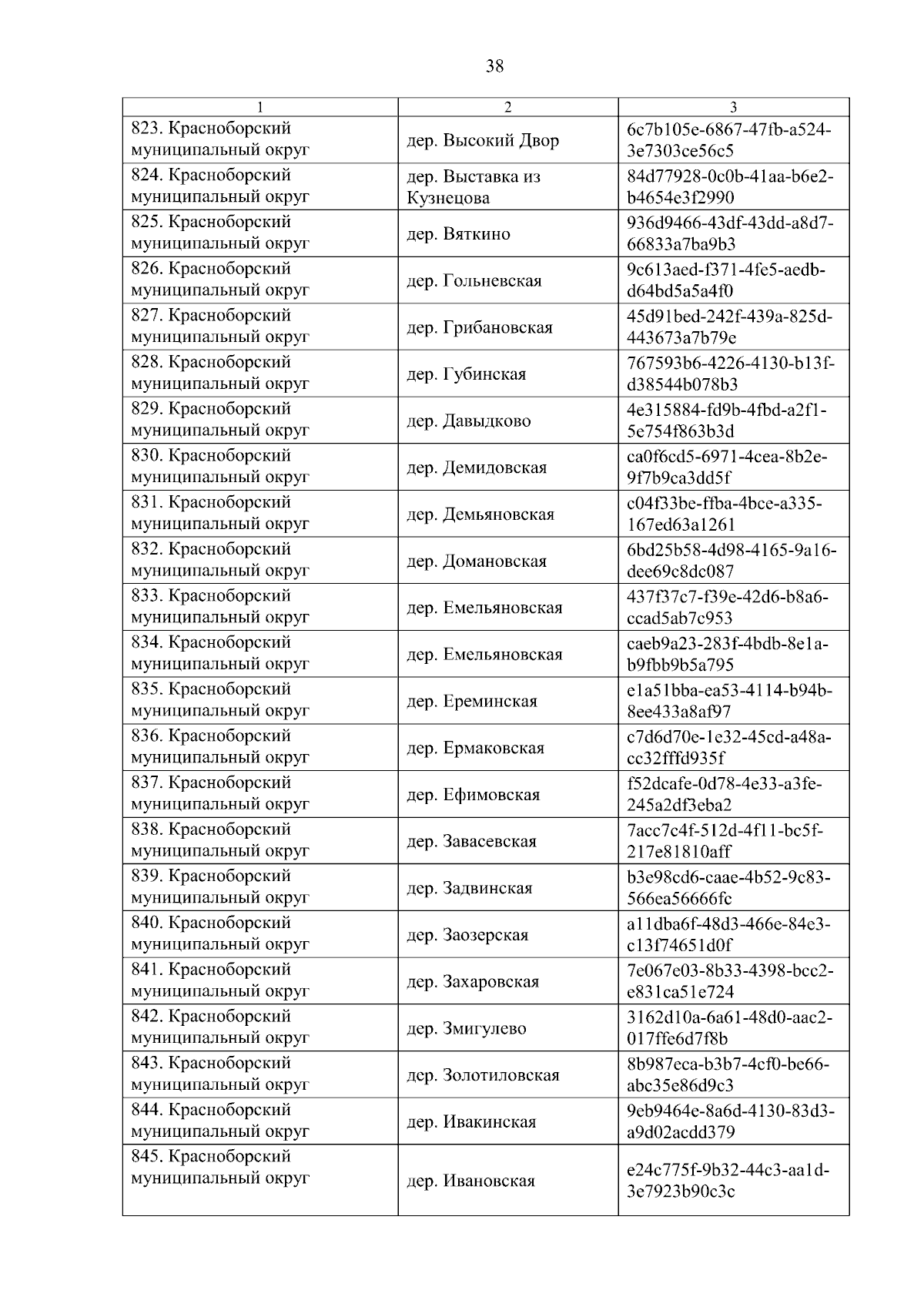 38

| 1 | 2 | 3 |
|---|---|---|
| 823. Красноборский муниципальный округ | дер. Высокий Двор | 6c7b105e-6867-47fb-a524-3e7303ce56c5 |
| 824. Красноборский муниципальный округ | дер. Выставка из Кузнецова | 84d77928-0c0b-41aa-b6e2-b4654e3f2990 |
| 825. Красноборский муниципальный округ | дер. Вяткино | 936d9466-43df-43dd-a8d7-66833a7ba9b3 |
| 826. Красноборский муниципальный округ | дер. Гольневская | 9c613aed-f371-4fe5-aedb-d64bd5a5a4f0 |
| 827. Красноборский муниципальный округ | дер. Грибановская | 45d91bed-242f-439a-825d-443673a7b79e |
| 828. Красноборский муниципальный округ | дер. Губинская | 767593b6-4226-4130-b13f-d38544b078b3 |
| 829. Красноборский муниципальный округ | дер. Давыдково | 4e315884-fd9b-4fbd-a2f1-5e754f863b3d |
| 830. Красноборский муниципальный округ | дер. Демидовская | ca0f6cd5-6971-4cea-8b2e-9f7b9ca3dd5f |
| 831. Красноборский муниципальный округ | дер. Демьяновская | c04f33be-ffba-4bce-a335-167ed63a1261 |
| 832. Красноборский муниципальный округ | дер. Домановская | 6bd25b58-4d98-4165-9a16-dee69c8dc087 |
| 833. Красноборский муниципальный округ | дер. Емельяновская | 437f37c7-f39e-42d6-b8a6-ccad5ab7c953 |
| 834. Красноборский муниципальный округ | дер. Емельяновская | caeb9a23-283f-4bdb-8e1a-b9fbb9b5a795 |
| 835. Красноборский муниципальный округ | дер. Ереминская | e1a51bba-ea53-4114-b94b-8ee433a8af97 |
| 836. Красноборский муниципальный округ | дер. Ермаковская | c7d6d70e-1e32-45cd-a48a-cc32fffd935f |
| 837. Красноборский муниципальный округ | дер. Ефимовская | f52dcafe-0d78-4e33-a3fe-245a2df3eba2 |
| 838. Красноборский муниципальный округ | дер. Завасевская | 7acc7c4f-512d-4f11-bc5f-217e81810aff |
| 839. Красноборский муниципальный округ | дер. Задвинская | b3e98cd6-caae-4b52-9c83-566ea56666fc |
| 840. Красноборский муниципальный округ | дер. Заозерская | a11dba6f-48d3-466e-84e3-c13f74651d0f |
| 841. Красноборский муниципальный округ | дер. Захаровская | 7e067e03-8b33-4398-bcc2-e831ca51e724 |
| 842. Красноборский муниципальный округ | дер. Змигулево | 3162d10a-6a61-48d0-aac2-017ffe6d7f8b |
| 843. Красноборский муниципальный округ | дер. Золотиловская | 8b987eca-b3b7-4cf0-be66-abc35e86d9c3 |
| 844. Красноборский муниципальный округ | дер. Ивакинская | 9eb9464e-8a6d-4130-83d3-a9d02acdd379 |
| 845. Красноборский муниципальный округ | дер. Ивановская | e24c775f-9b32-44c3-aa1d-3e7923b90c3c |